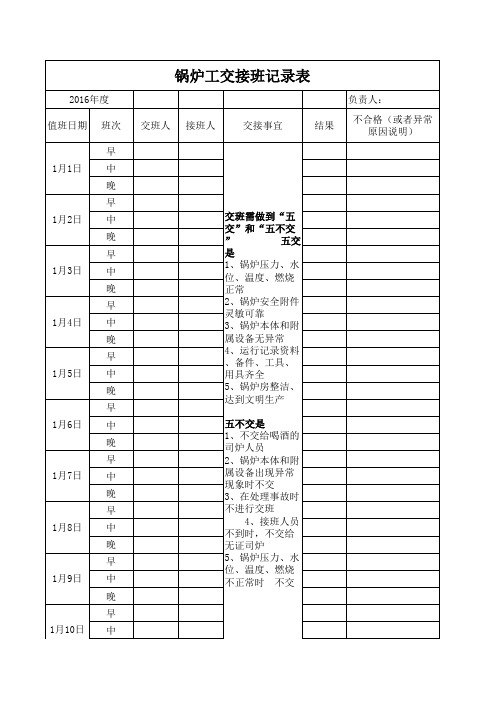 锅炉工交接班记录表

| 2016年度 | | | | | | 负责人： |
|---|---|---|---|---|---|---|
| 值班日期 | 班次 | 交班人 | 接班人 | 交接事宜 | 结果 | 不合格（或者异常原因说明） |
| 1月1日 | 早 | | | 交班需做到“五交”和“五不交” 五交是 1、锅炉压力、水位、温度、燃烧正常 2、锅炉安全附件灵敏可靠 3、锅炉本体和附属设备无异常 4、运行记录资料、备件、工具、用具齐全 5、锅炉房整洁、达到文明生产 五不交是 1、不交给喝酒的司炉人员 2、锅炉本体和附属设备出现异常现象时不交 3、在处理事故时不进行交班 4、接班人员不到时，不交给无证司炉 5、锅炉压力、水位、温度、燃烧不正常时 不交 | | |
| | 中 | | | | | |
| | 晚 | | | | | |
| 1月2日 | 早 | | | | | |
| | 中 | | | | | |
| | 晚 | | | | | |
| 1月3日 | 早 | | | | | |
| | 中 | | | | | |
| | 晚 | | | | | |
| 1月4日 | 早 | | | | | |
| | 中 | | | | | |
| | 晚 | | | | | |
| 1月5日 | 早 | | | | | |
| | 中 | | | | | |
| | 晚 | | | | | |
| 1月6日 | 早 | | | | | |
| | 中 | | | | | |
| | 晚 | | | | | |
| 1月7日 | 早 | | | | | |
| | 中 | | | | | |
| | 晚 | | | | | |
| 1月8日 | 早 | | | | | |
| | 中 | | | | | |
| | 晚 | | | | | |
| 1月9日 | 早 | | | | | |
| | 中 | | | | | |
| | 晚 | | | | | |
| 1月10日 | 早 | | | | | |
| | 中 | | | | | |